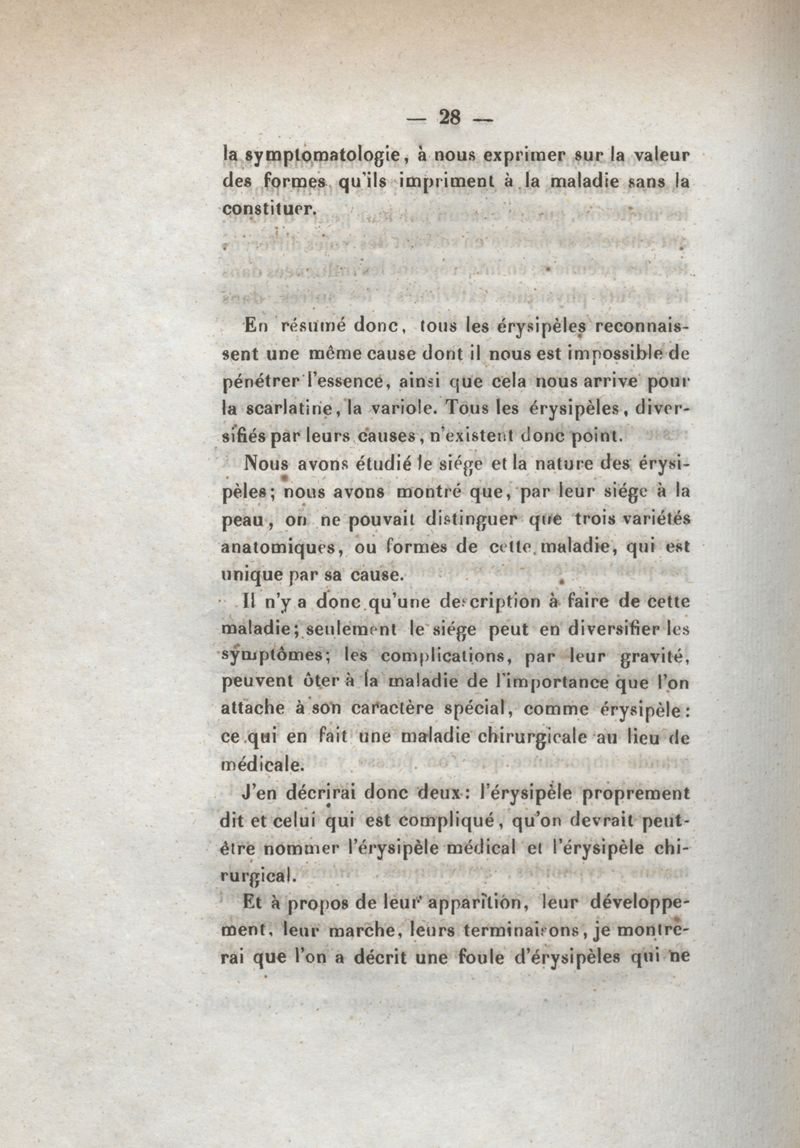 — 28 —

la symptomatologie, à nous exprimer sur la valeur des formes qu'ils impriment à la maladie sans la constituer.

En résumé donc, tous les érysipèles reconnaissent une même cause dont il nous est impossible de pénétrer l'essence, ainsi que cela nous arrive pour la scarlatine, la variole. Tous les érysipèles, diversifiés par leurs causes, n'existent donc point.

Nous avons étudié le siége et la nature des érysipèles; nous avons montré que, par leur siége à la peau, on ne pouvait distinguer que trois variétés anatomiques, ou formes de cette maladie, qui est unique par sa cause.

Il n'y a donc qu'une description à faire de cette maladie; seulement le siége peut en diversifier les symptômes; les complications, par leur gravité, peuvent ôter à la maladie de l'importance que l'on attache à son caractère spécial, comme érysipèle: ce qui en fait une maladie chirurgicale au lieu de médicale.

J'en décrirai donc deux: l'érysipèle proprement dit et celui qui est compliqué, qu'on devrait peut-être nommer l'érysipèle médical et l'érysipèle chirurgical.

Et à propos de leur apparition, leur développement, leur marche, leurs terminaisons, je montrerai que l'on a décrit une foule d'érysipèles qui ne